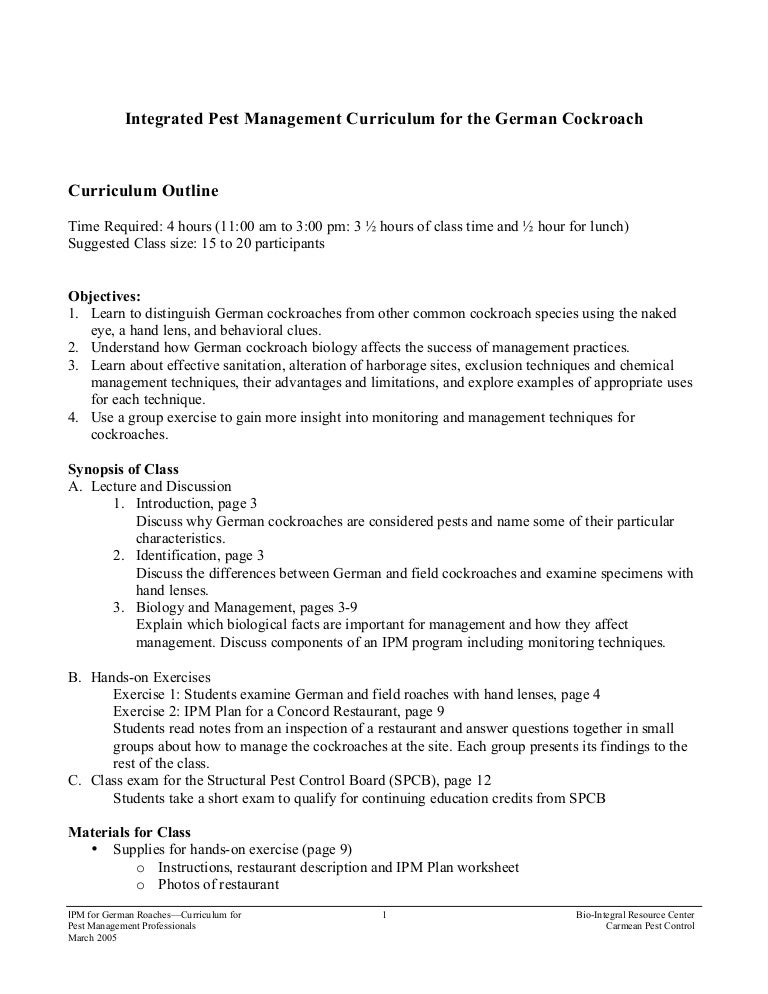 Integrated Pest Management Curriculum for the German Cockroach

Curriculum Outline

Time Required: 4 hours (11:00 am to 3:00 pm: 3 ½ hours of class time and ½ hour for lunch)
Suggested Class size: 15 to 20 participants

Objectives:
1. Learn to distinguish German cockroaches from other common cockroach species using the naked eye, a hand lens, and behavioral clues.
2. Understand how German cockroach biology affects the success of management practices.
3. Learn about effective sanitation, alteration of harborage sites, exclusion techniques and chemical management techniques, their advantages and limitations, and explore examples of appropriate uses for each technique.
4. Use a group exercise to gain more insight into monitoring and management techniques for cockroaches.

Synopsis of Class
A. Lecture and Discussion
1. Introduction, page 3
Discuss why German cockroaches are considered pests and name some of their particular characteristics.
2. Identification, page 3
Discuss the differences between German and field cockroaches and examine specimens with hand lenses.
3. Biology and Management, pages 3-9
Explain which biological facts are important for management and how they affect management. Discuss components of an IPM program including monitoring techniques.

B. Hands-on Exercises
Exercise 1: Students examine German and field roaches with hand lenses, page 4
Exercise 2: IPM Plan for a Concord Restaurant, page 9
Students read notes from an inspection of a restaurant and answer questions together in small groups about how to manage the cockroaches at the site. Each group presents its findings to the rest of the class.
C. Class exam for the Structural Pest Control Board (SPCB), page 12
Students take a short exam to qualify for continuing education credits from SPCB

Materials for Class
• Supplies for hands-on exercise (page 9)
o Instructions, restaurant description and IPM Plan worksheet
o Photos of restaurant

IPM for German Roaches—Curriculum for Pest Management Professionals
March 2005

1

Bio-Integral Resource Center
Carmean Pest Control